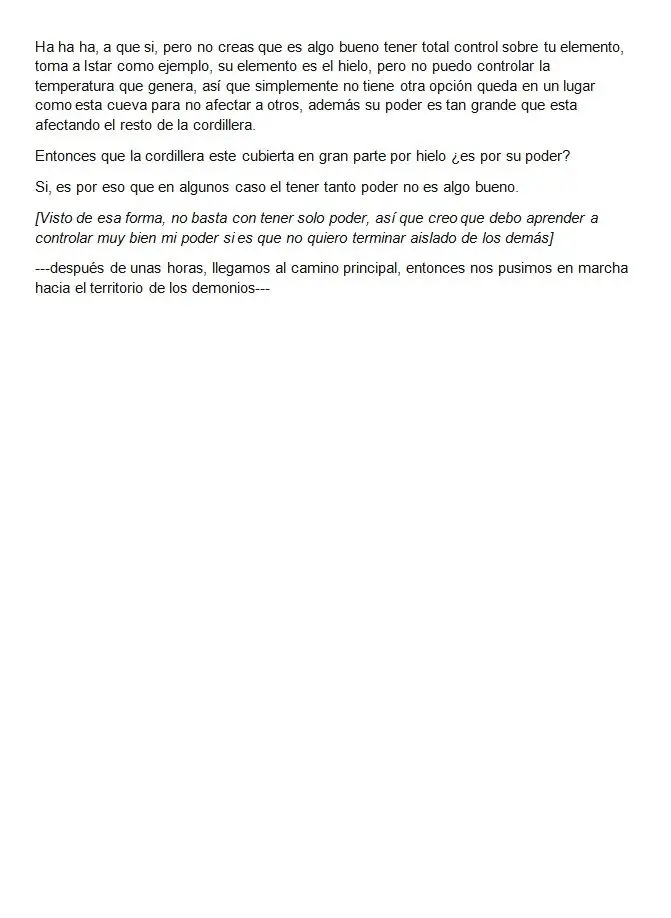 Ha ha ha, a que si, pero no creas que es algo bueno tener total control sobre tu elemento, toma a Istar como ejemplo, su elemento es el hielo, pero no puedo controlar la temperatura que genera, así que simplemente no tiene otra opción queda en un lugar como esta cueva para no afectar a otros, además su poder es tan grande que esta afectando el resto de la cordillera.

Entonces que la cordillera este cubierta en gran parte por hielo ¿es por su poder?

Si, es por eso que en algunos caso el tener tanto poder no es algo bueno.

[Visto de esa forma, no basta con tener solo poder, así que creo que debo aprender a controlar muy bien mi poder si es que no quiero terminar aislado de los demás]

---después de unas horas, llegamos al camino principal, entonces nos pusimos en marcha hacia el territorio de los demonios---